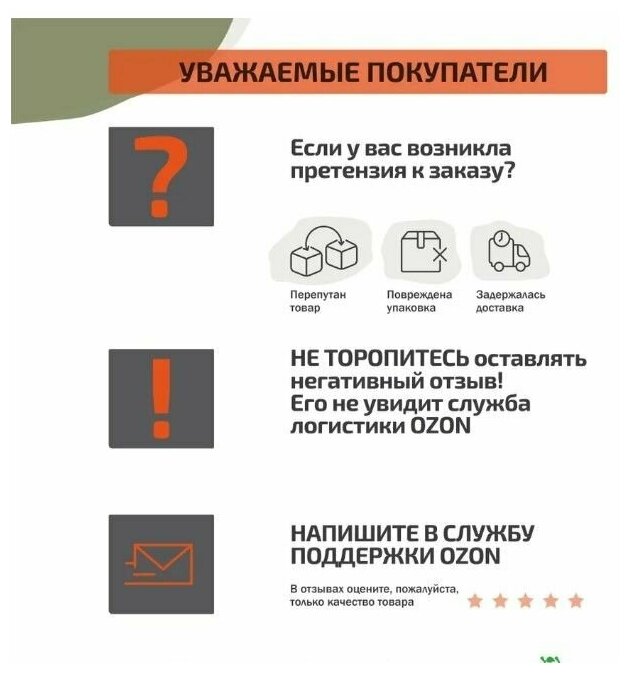 УВАЖАЕМЫЕ ПОКУПАТЕЛИ

?

Если у вас возникла претензия к заказу?

Перепутан товар

Повреждена упаковка

Задержалась доставка

!

НЕ ТОРОПИТЕСЬ оставлять негативный отзыв! Его не увидит служба логистики OZON

НАПИШИТЕ В СЛУЖБУ ПОДДЕРЖКИ OZON

В отзывах оцените, пожалуйста, только качество товара